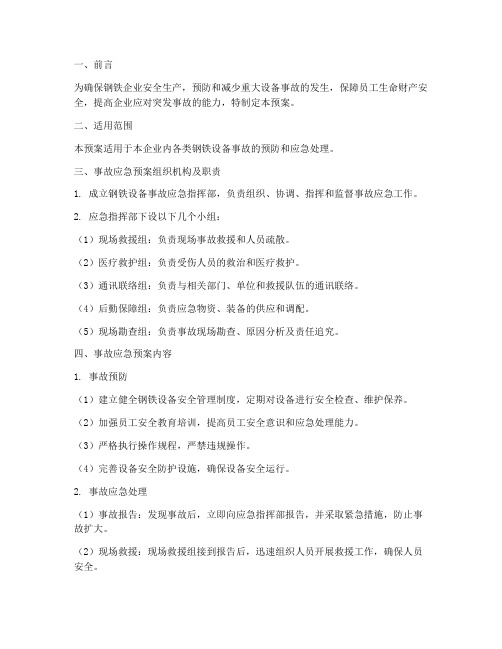 一、前言

为确保钢铁企业安全生产，预防和减少重大设备事故的发生，保障员工生命财产安全，提高企业应对突发事故的能力，特制定本预案。

二、适用范围

本预案适用于本企业内各类钢铁设备事故的预防和应急处理。

三、事故应急预案组织机构及职责

1. 成立钢铁设备事故应急指挥部，负责组织、协调、指挥和监督事故应急工作。

2. 应急指挥部下设以下几个小组：

（1）现场救援组：负责现场事故救援和人员疏散。

（2）医疗救护组：负责受伤人员的救治和医疗救护。

（3）通讯联络组：负责与相关部门、单位和救援队伍的通讯联络。

（4）后勤保障组：负责应急物资、装备的供应和调配。

（5）现场勘查组：负责事故现场勘查、原因分析及责任追究。

四、事故应急预案内容

1. 事故预防

（1）建立健全钢铁设备安全管理制度，定期对设备进行安全检查、维护保养。

（2）加强员工安全教育培训，提高员工安全意识和应急处理能力。

（3）严格执行操作规程，严禁违规操作。

（4）完善设备安全防护设施，确保设备安全运行。

2. 事故应急处理

（1）事故报告：发现事故后，立即向应急指挥部报告，并采取紧急措施，防止事故扩大。

（2）现场救援：现场救援组接到报告后，迅速组织人员开展救援工作，确保人员安全。